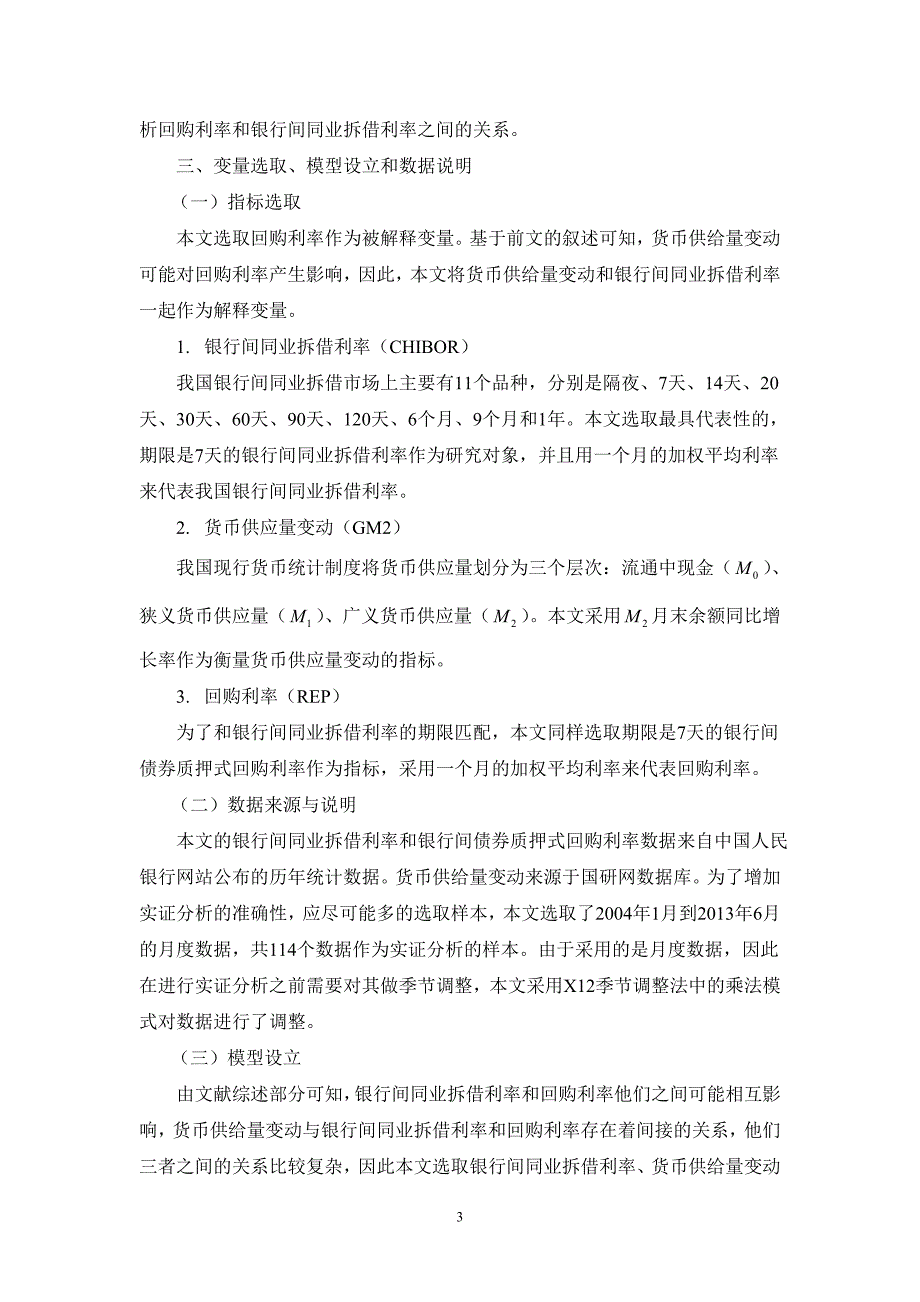 析回购利率和银行间同业拆借利率之间的关系。

三、变量选取、模型设立和数据说明

（一）指标选取

本文选取回购利率作为被解释变量。基于前文的叙述可知，货币供给量变动可能对回购利率产生影响，因此，本文将货币供给量变动和银行间同业拆借利率一起作为解释变量。

1. 银行间同业拆借利率（CHIBOR）

我国银行间同业拆借市场上主要有11个品种，分别是隔夜、7天、14天、20天、30天、60天、90天、120天、6个月、9个月和1年。本文选取最具代表性的，期限是7天的银行间同业拆借利率作为研究对象，并且用一个月的加权平均利率来代表我国银行间同业拆借利率。

2. 货币供应量变动（GM2）

我国现行货币统计制度将货币供应量划分为三个层次：流通中现金（$M_0$）、狭义货币供应量（$M_1$）、广义货币供应量（$M_2$）。本文采用$M_2$月末余额同比增长率作为衡量货币供应量变动的指标。

3. 回购利率（REP）

为了和银行间同业拆借利率的期限匹配，本文同样选取期限是7天的银行间债券质押式回购利率作为指标，采用一个月的加权平均利率来代表回购利率。

（二）数据来源与说明

本文的银行间同业拆借利率和银行间债券质押式回购利率数据来自中国人民银行网站公布的历年统计数据。货币供给量变动来源于国研网数据库。为了增加实证分析的准确性，应尽可能多的选取样本，本文选取了2004年1月到2013年6月的月度数据，共114个数据作为实证分析的样本。由于采用的是月度数据，因此在进行实证分析之前需要对其做季节调整，本文采用X12季节调整法中的乘法模式对数据进行了调整。

（三）模型设立

由文献综述部分可知，银行间同业拆借利率和回购利率他们之间可能相互影响，货币供给量变动与银行间同业拆借利率和回购利率存在着间接的关系，他们三者之间的关系比较复杂，因此本文选取银行间同业拆借利率、货币供给量变动

3